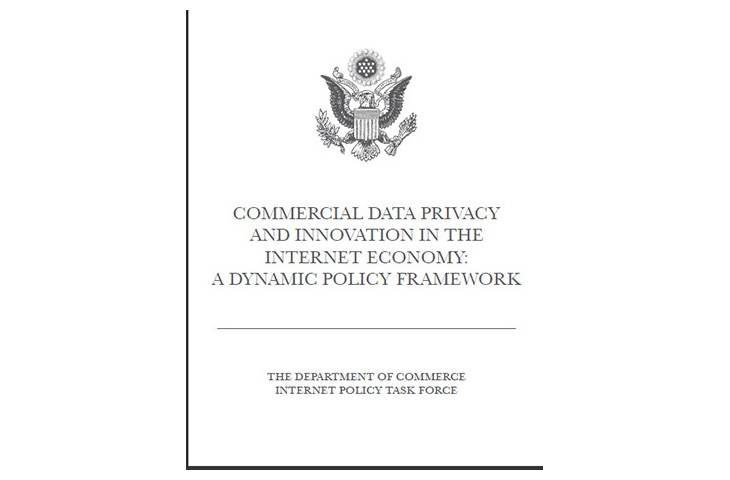 COMMERCIAL DATA PRIVACY AND INNOVATION IN THE INTERNET ECONOMY: A DYNAMIC POLICY FRAMEWORK

THE DEPARTMENT OF COMMERCE
INTERNET POLICY TASK FORCE